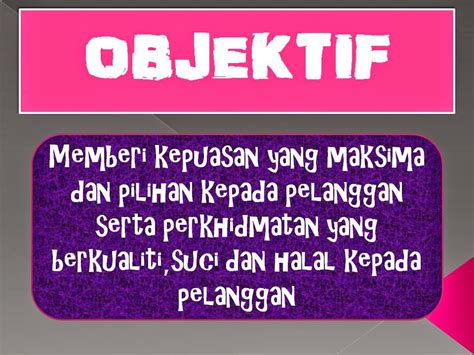 OBJEKTIF

Memberi kepuasan yang maksima dan pilihan kepada pelanggan serta perkhidmatan yang berkualiti,suci dan halal kepada pelanggan